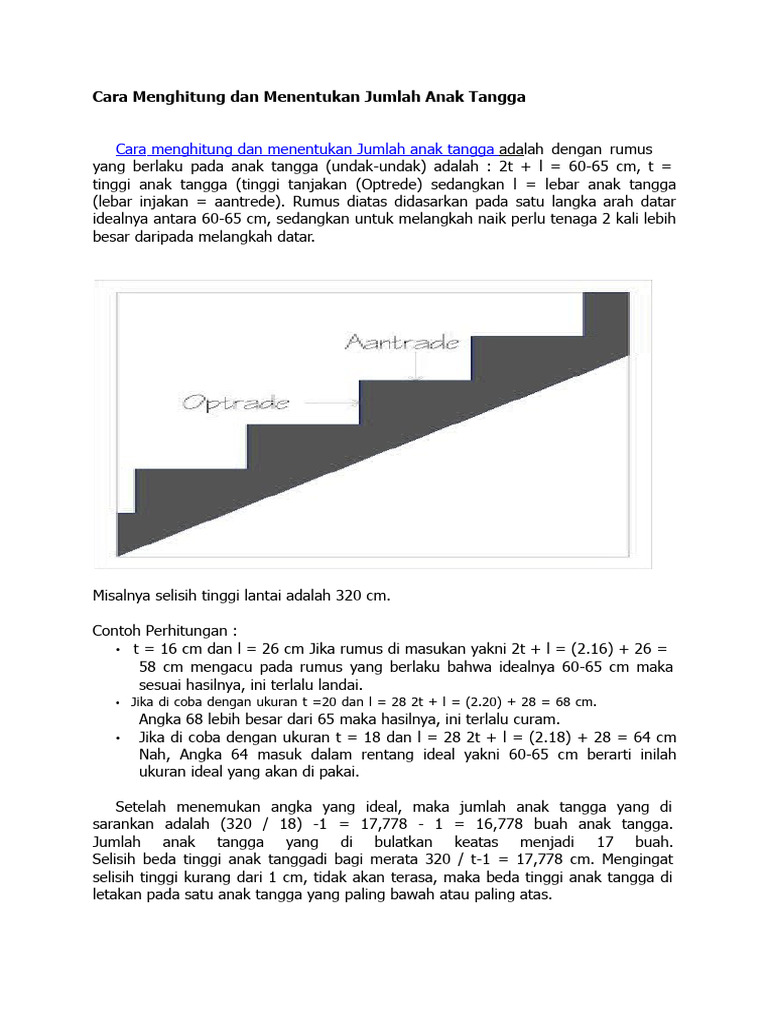 Cara Menghitung dan Menentukan Jumlah Anak Tangga

Cara menghitung dan menentukan Jumlah anak tangga adalah dengan rumus yang berlaku pada anak tangga (undak-undak) adalah : 2t + l = 60-65 cm, t = tinggi anak tangga (tinggi tanjakan (Optrede) sedangkan l = lebar anak tangga (lebar injakan = aantrede). Rumus diatas didasarkan pada satu langka arah datar idealnya antara 60-65 cm, sedangkan untuk melangkah naik perlu tenaga 2 kali lebih besar daripada melangkah datar.

Aantrade

Optrade

Misalnya selisih tinggi lantai adalah 320 cm.

Contoh Perhitungan :
• t = 16 cm dan l = 26 cm Jika rumus di masukan yakni 2t + l = (2.16) + 26 = 58 cm mengacu pada rumus yang berlaku bahwa idealnya 60-65 cm maka sesuai hasilnya, ini terlalu landai.
• Jika di coba dengan ukuran t =20 dan l = 28 2t + l = (2.20) + 28 = 68 cm. Angka 68 lebih besar dari 65 maka hasilnya, ini terlalu curam.
• Jika di coba dengan ukuran t = 18 dan l = 28 2t + l = (2.18) + 28 = 64 cm Nah, Angka 64 masuk dalam rentang ideal yakni 60-65 cm berarti inilah ukuran ideal yang akan di pakai.

Setelah menemukan angka yang ideal, maka jumlah anak tangga yang di sarankan adalah (320 / 18) -1 = 17,778 - 1 = 16,778 buah anak tangga. Jumlah anak tangga yang di bulatkan keatas menjadi 17 buah. Selisih beda tinggi anak tanggadi bagi merata 320 / t-1 = 17,778 cm. Mengingat selisih tinggi kurang dari 1 cm, tidak akan terasa, maka beda tinggi anak tangga di letakan pada satu anak tangga yang paling bawah atau paling atas.